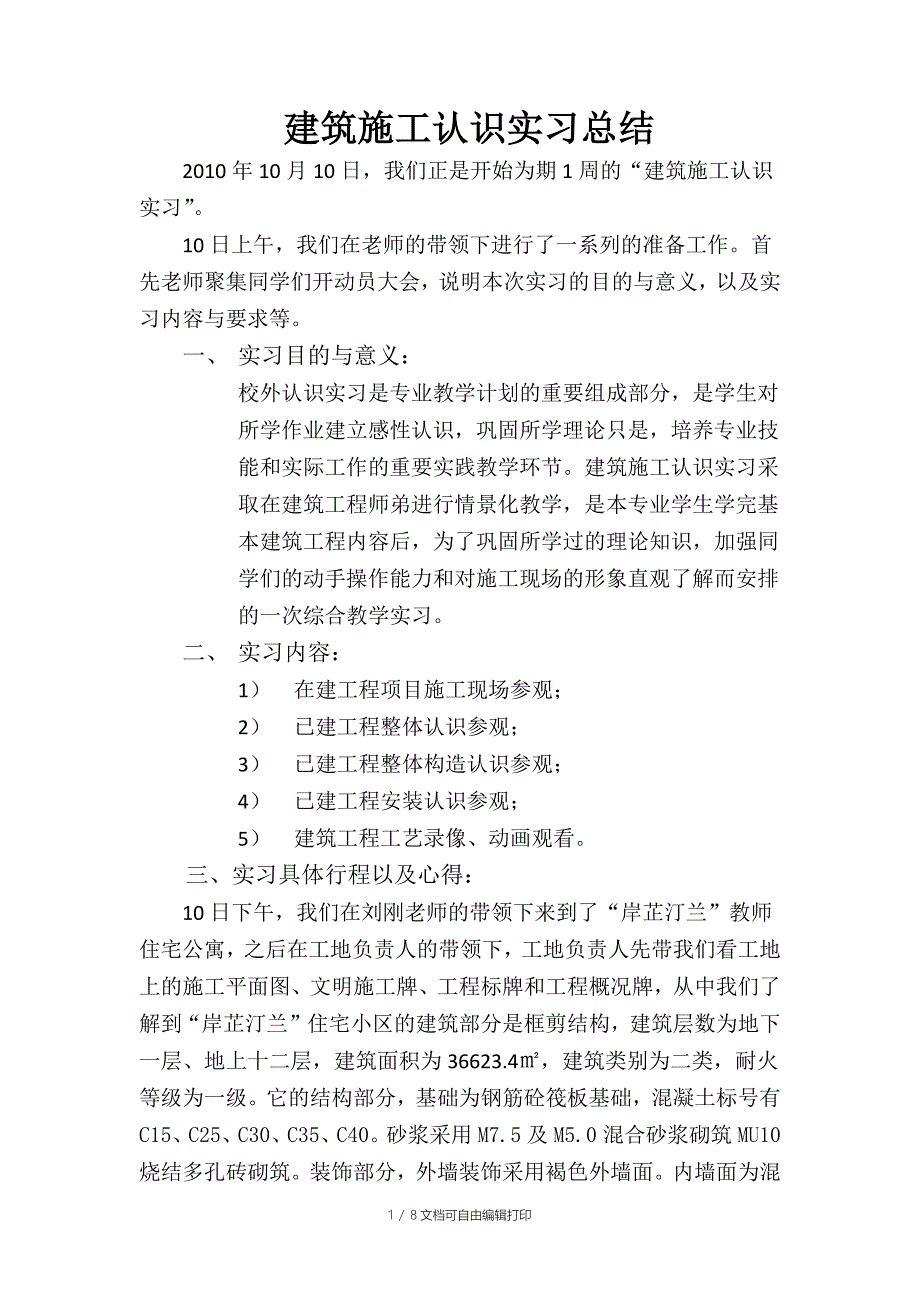 建筑施工认识实习总结

2010年10月10日，我们正是开始为期1周的“建筑施工认识实习”。

10日上午，我们在老师的带领下进行了一系列的准备工作。首先老师聚集同学们开动员大会，说明本次实习的目的与意义，以及实习内容与要求等。

一、 实习目的与意义：

校外认识实习是专业教学计划的重要组成部分，是学生对所学作业建立感性认识，巩固所学理论只是，培养专业技能和实际工作的重要实践教学环节。建筑施工认识实习采取在建筑工程师弟进行情景化教学，是本专业学生学完基本建筑工程内容后，为了巩固所学过的理论知识，加强同学们的动手操作能力和对施工现场的形象直观了解而安排的一次综合教学实习。

二、 实习内容：

1） 在建工程项目施工现场参观；

2） 已建工程整体认识参观；

3） 已建工程整体构造认识参观；

4） 已建工程安装认识参观；

5） 建筑工程工艺录像、动画观看。

三、实习具体行程以及心得：

10日下午，我们在刘刚老师的带领下来到了“岸芷汀兰”教师住宅公寓，之后在工地负责人的带领下，工地负责人先带我们看工地上的施工平面图、文明施工牌、工程标牌和工程概况牌，从中我们了解到“岸芷汀兰”住宅小区的建筑部分是框剪结构，建筑层数为地下一层、地上十二层，建筑面积为36623.4㎡，建筑类别为二类，耐火等级为一级。它的结构部分，基础为钢筋砼筏板基础，混凝土标号有C15、C25、C30、C35、C40。砂浆采用M7.5及M5.0混合砂浆砌筑MU10烧结多孔砖砌筑。装饰部分，外墙装饰采用褐色外墙面。内墙面为混

1 / 8文档可自由编辑打印